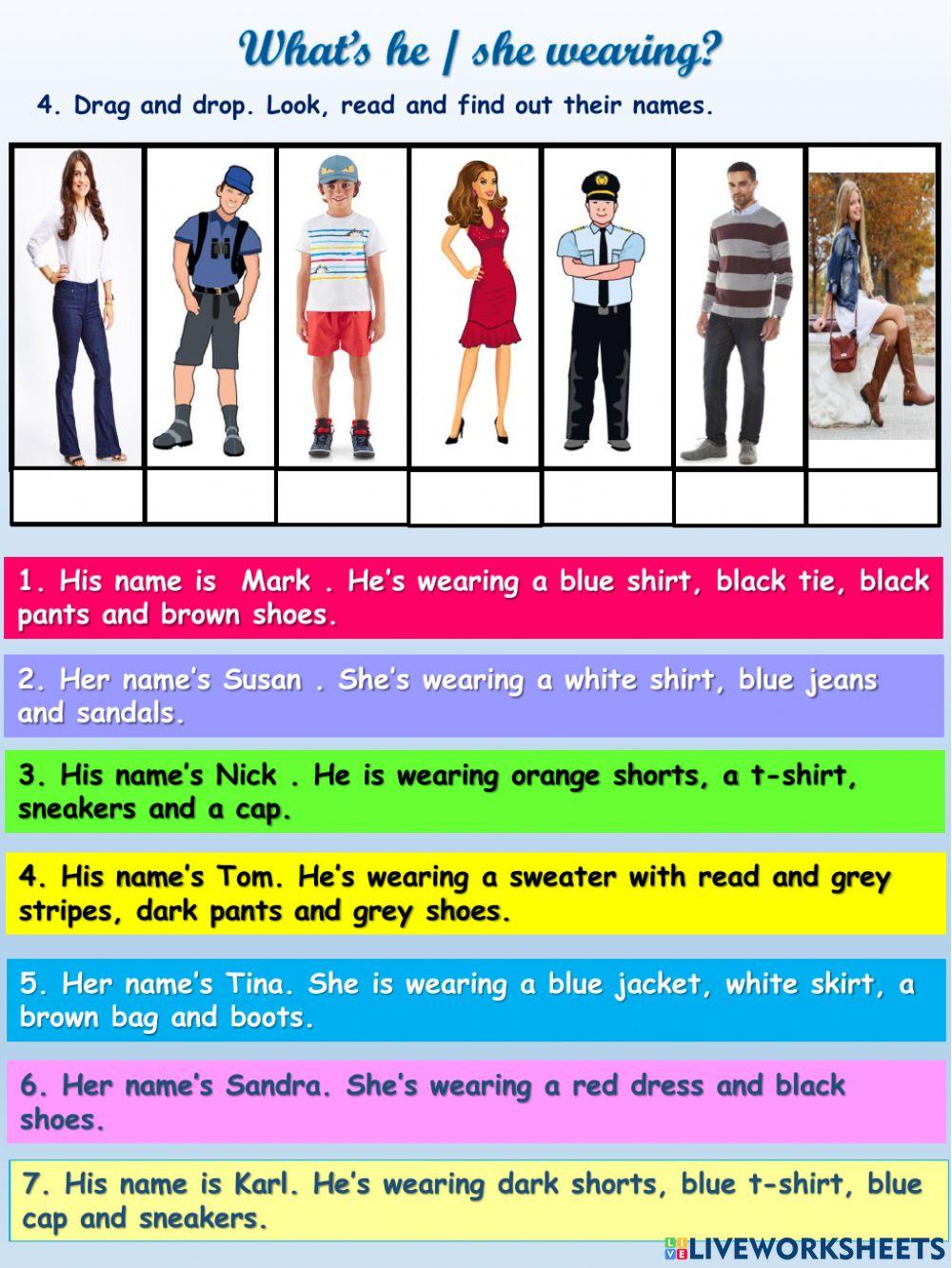 What's he / she wearing?

4. Drag and drop. Look, read and find out their names.

1. His name is Mark . He's wearing a blue shirt, black tie, black pants and brown shoes.

2. Her name's Susan . She's wearing a white shirt, blue jeans and sandals.

3. His name's Nick . He is wearing orange shorts, a t-shirt, sneakers and a cap.

4. His name's Tom. He's wearing a sweater with read and grey stripes, dark pants and grey shoes.

5. Her name's Tina. She is wearing a blue jacket, white skirt, a brown bag and boots.

6. Her name's Sandra. She's wearing a red dress and black shoes.

7. His name is Karl. He's wearing dark shorts, blue t-shirt, blue cap and sneakers.

LIVEWORKSHEETS